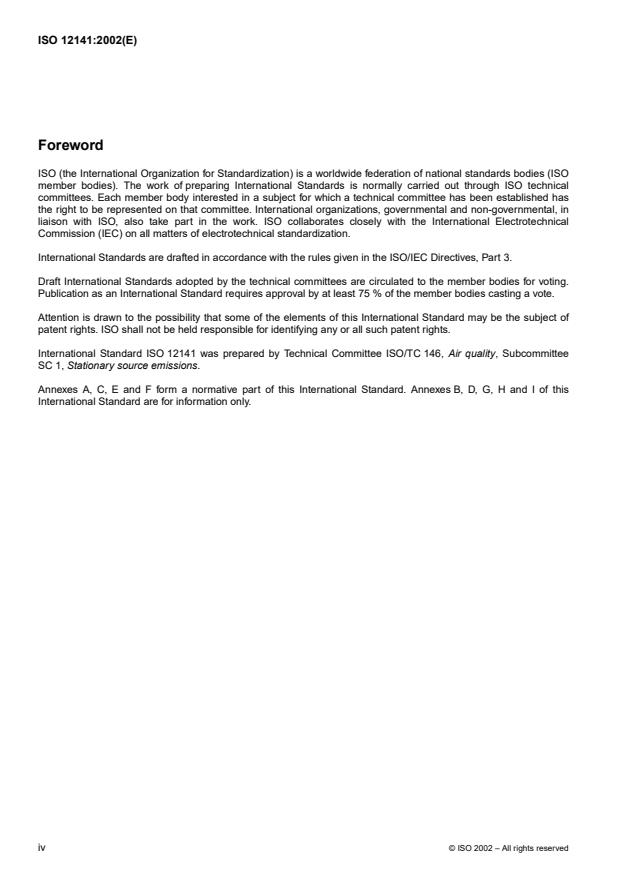 ISO 12141:2002(E)

Foreword

ISO (the International Organization for Standardization) is a worldwide federation of national standards bodies (ISO member bodies). The work of preparing International Standards is normally carried out through ISO technical committees. Each member body interested in a subject for which a technical committee has been established has the right to be represented on that committee. International organizations, governmental and non-governmental, in liaison with ISO, also take part in the work. ISO collaborates closely with the International Electrotechnical Commission (IEC) on all matters of electrotechnical standardization.

International Standards are drafted in accordance with the rules given in the ISO/IEC Directives, Part 3.

Draft International Standards adopted by the technical committees are circulated to the member bodies for voting. Publication as an International Standard requires approval by at least 75 % of the member bodies casting a vote.

Attention is drawn to the possibility that some of the elements of this International Standard may be the subject of patent rights. ISO shall not be held responsible for identifying any or all such patent rights.

International Standard ISO 12141 was prepared by Technical Committee ISO/TC 146, Air quality, Subcommittee SC 1, Stationary source emissions.

Annexes A, C, E and F form a normative part of this International Standard. Annexes B, D, G, H and I of this International Standard are for information only.

iv

© ISO 2002 – All rights reserved